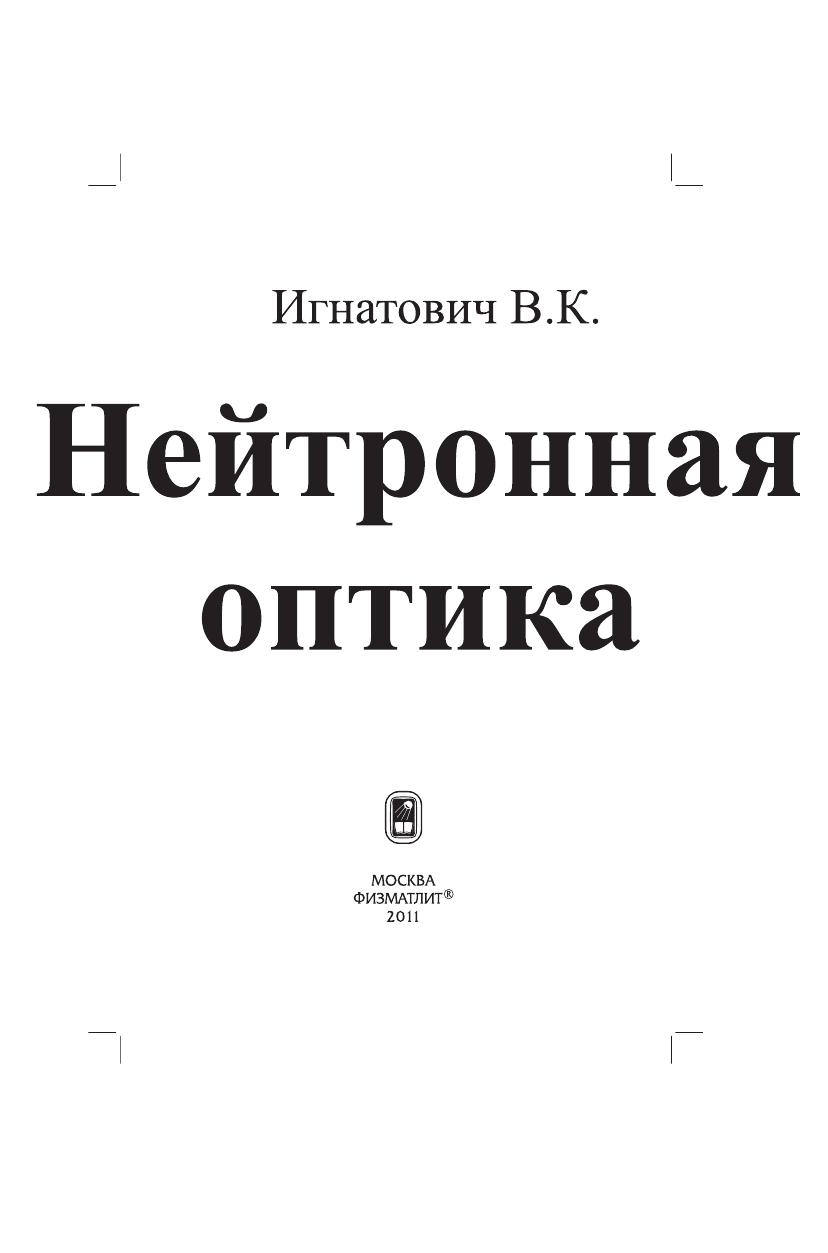 Игнатович В.К.

Нейтронная оптика

МОСКВА
ФИЗМАТЛИТ®
2011